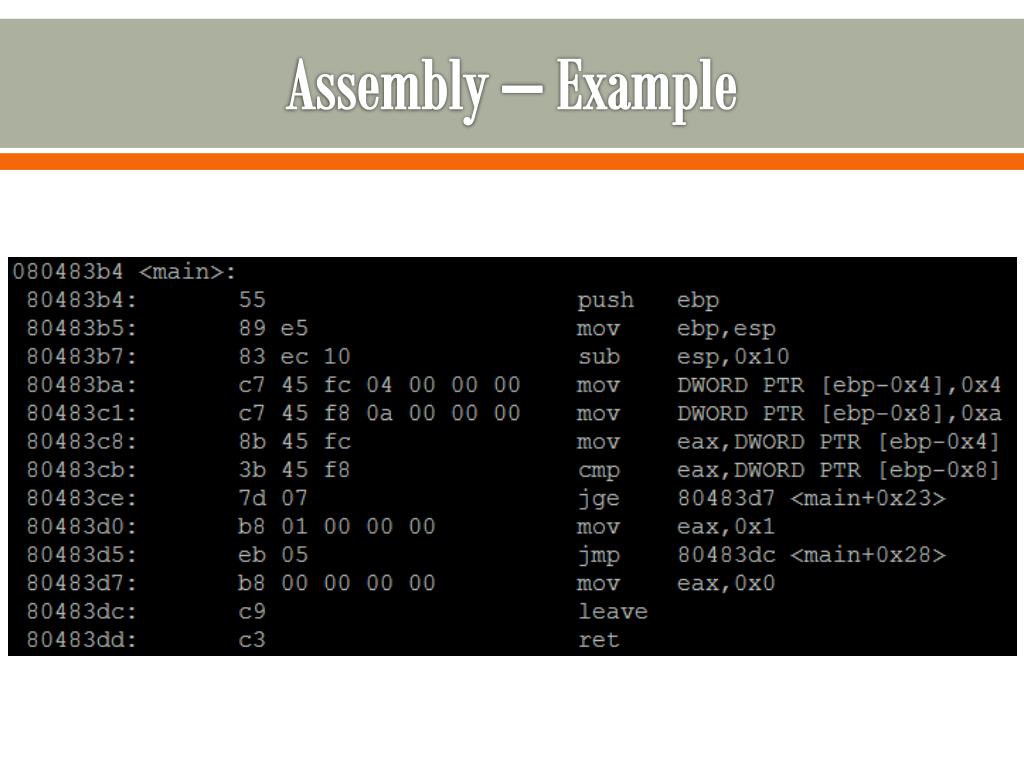 Assembly – Example

080483b4 <main>:
 80483b4:       55                      push   ebp
 80483b5:       89 e5                   mov    ebp,esp
 80483b7:       83 ec 10                sub    esp,0x10
 80483ba:       c7 45 fc 04 00 00 00    mov    DWORD PTR [ebp-0x4],0x4
 80483c1:       c7 45 f8 0a 00 00 00    mov    DWORD PTR [ebp-0x8],0xa
 80483c8:       8b 45 fc                mov    eax,DWORD PTR [ebp-0x4]
 80483cb:       3b 45 f8                cmp    eax,DWORD PTR [ebp-0x8]
 80483ce:       7d 07                   jge    80483d7 <main+0x23>
 80483d0:       b8 01 00 00 00          mov    eax,0x1
 80483d5:       eb 05                   jmp    80483dc <main+0x28>
 80483d7:       b8 00 00 00 00          mov    eax,0x0
 80483dc:       c9                      leave
 80483dd:       c3                      ret